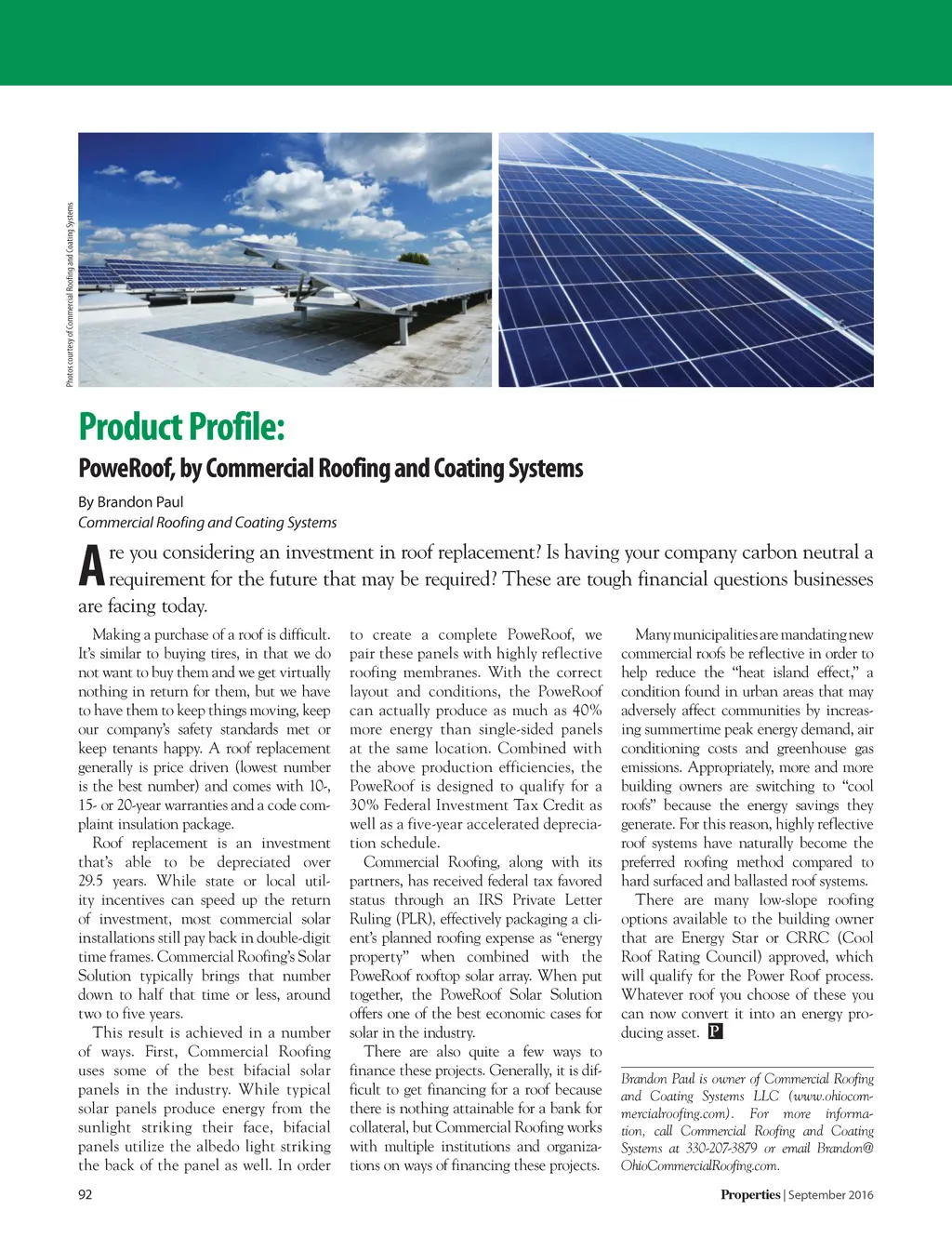 Photos courtesy of Commercial Roofing and Coating Systems

Product Profile:

PoweRoof, by Commercial Roofing and Coating Systems

By Brandon Paul
Commercial Roofing and Coating Systems

Are you considering an investment in roof replacement? Is having your company carbon neutral a requirement for the future that may be required? These are tough financial questions businesses are facing today.

Making a purchase of a roof is difficult. It's similar to buying tires, in that we do not want to buy them and we get virtually nothing in return for them, but we have to have them to keep things moving, keep our company's safety standards met or keep tenants happy. A roof replacement generally is price driven (lowest number is the best number) and comes with 10-, 15- or 20-year warranties and a code complaint insulation package.

Roof replacement is an investment that's able to be depreciated over 29.5 years. While state or local utility incentives can speed up the return of investment, most commercial solar installations still pay back in double-digit time frames. Commercial Roofing's Solar Solution typically brings that number down to half that time or less, around two to five years.

This result is achieved in a number of ways. First, Commercial Roofing uses some of the best bifacial solar panels in the industry. While typical solar panels produce energy from the sunlight striking their face, bifacial panels utilize the albedo light striking the back of the panel as well. In order to create a complete PoweRoof, we pair these panels with highly reflective roofing membranes. With the correct layout and conditions, the PoweRoof can actually produce as much as 40% more energy than single-sided panels at the same location. Combined with the above production efficiencies, the PoweRoof is designed to qualify for a 30% Federal Investment Tax Credit as well as a five-year accelerated depreciation schedule.

Commercial Roofing, along with its partners, has received federal tax favored status through an IRS Private Letter Ruling (PLR), effectively packaging a client's planned roofing expense as "energy property" when combined with the PoweRoof rooftop solar array. When put together, the PoweRoof Solar Solution offers one of the best economic cases for solar in the industry.

There are also quite a few ways to finance these projects. Generally, it is difficult to get financing for a roof because there is nothing attainable for a bank for collateral, but Commercial Roofing works with multiple institutions and organizations on ways of financing these projects.

Many municipalities are mandating new commercial roofs be reflective in order to help reduce the "heat island effect," a condition found in urban areas that may adversely affect communities by increasing summertime peak energy demand, air conditioning costs and greenhouse gas emissions. Appropriately, more and more building owners are switching to "cool roofs" because the energy savings they generate. For this reason, highly reflective roof systems have naturally become the preferred roofing method compared to hard surfaced and ballasted roof systems.

There are many low-slope roofing options available to the building owner that are Energy Star or CRRC (Cool Roof Rating Council) approved, which will qualify for the Power Roof process. Whatever roof you choose of these you can now convert it into an energy producing asset. P

Brandon Paul is owner of Commercial Roofing and Coating Systems LLC (www.ohiocommercialroofing.com). For more information, call Commercial Roofing and Coating Systems at 330-207-3879 or email Brandon@OhioCommercialRoofing.com.

92

Properties | September 2016